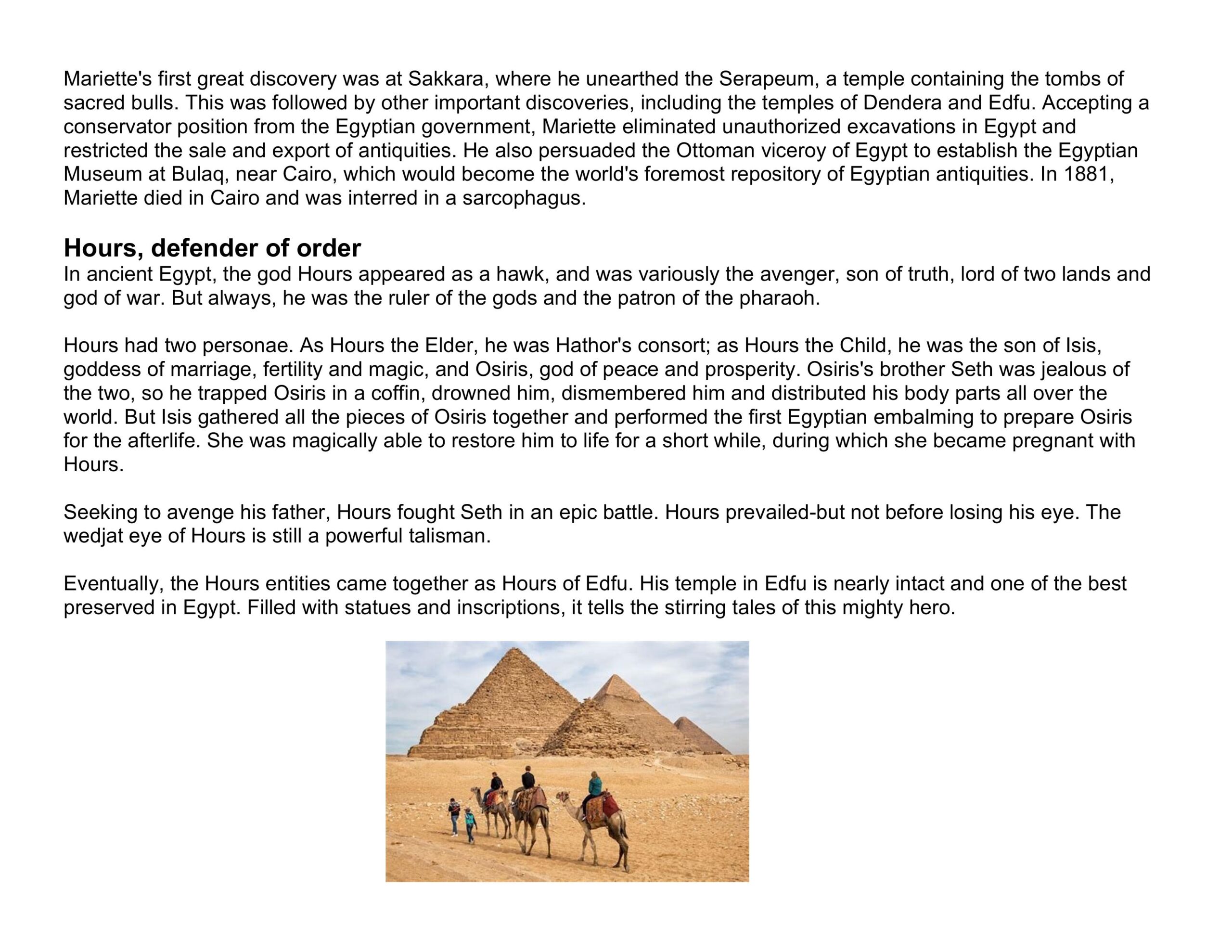 Mariette's first great discovery was at Sakkara, where he unearthed the Serapeum, a temple containing the tombs of sacred bulls. This was followed by other important discoveries, including the temples of Dendera and Edfu. Accepting a conservator position from the Egyptian government, Mariette eliminated unauthorized excavations in Egypt and restricted the sale and export of antiquities. He also persuaded the Ottoman viceroy of Egypt to establish the Egyptian Museum at Bulaq, near Cairo, which would become the world's foremost repository of Egyptian antiquities. In 1881, Mariette died in Cairo and was interred in a sarcophagus.

Hours, defender of order

In ancient Egypt, the god Hours appeared as a hawk, and was variously the avenger, son of truth, lord of two lands and god of war. But always, he was the ruler of the gods and the patron of the pharaoh.

Hours had two personae. As Hours the Elder, he was Hathor's consort; as Hours the Child, he was the son of Isis, goddess of marriage, fertility and magic, and Osiris, god of peace and prosperity. Osiris's brother Seth was jealous of the two, so he trapped Osiris in a coffin, drowned him, dismembered him and distributed his body parts all over the world. But Isis gathered all the pieces of Osiris together and performed the first Egyptian embalming to prepare Osiris for the afterlife. She was magically able to restore him to life for a short while, during which she became pregnant with Hours.

Seeking to avenge his father, Hours fought Seth in an epic battle. Hours prevailed-but not before losing his eye. The wedjat eye of Hours is still a powerful talisman.

Eventually, the Hours entities came together as Hours of Edfu. His temple in Edfu is nearly intact and one of the best preserved in Egypt. Filled with statues and inscriptions, it tells the stirring tales of this mighty hero.